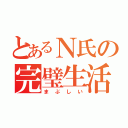 とあるN氏の
完璧生活
まぶしい